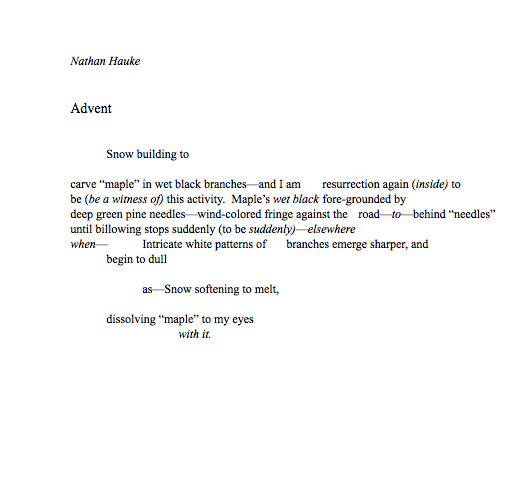 Nathan Hauke

Advent

Snow building to

carve “maple” in wet black branches—and I am resurrection again (inside) to be (be a witness of) this activity. Maple’s wet black fore-grounded by deep green pine needles—wind-colored fringe against the road—to—behind “needles” until billowing stops suddenly (to be suddenly)—elsewhere when— Intricate white patterns of branches emerge sharper, and begin to dull

as—Snow softening to melt,

dissolving “maple” to my eyes
with it.